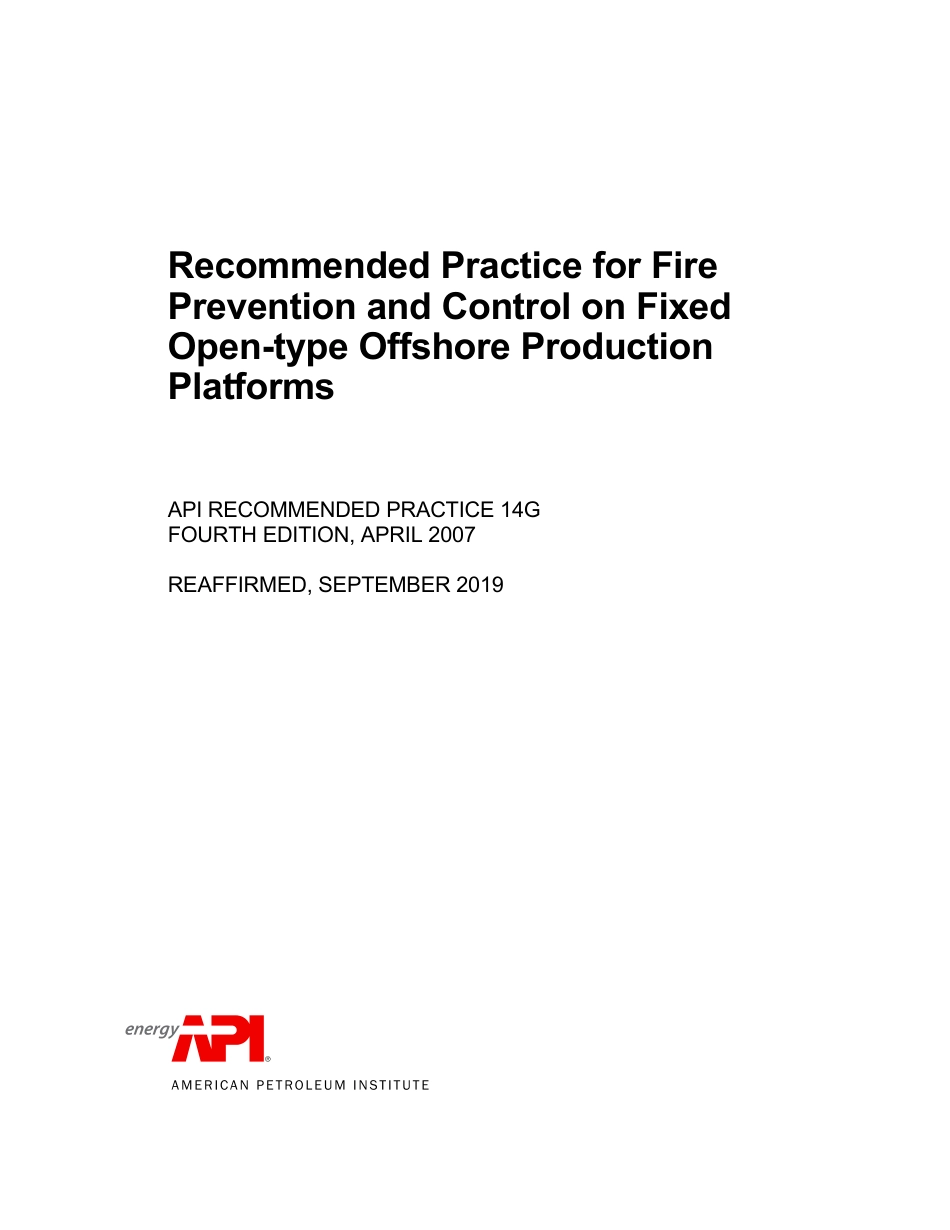 Recommended Practice for Fire Prevention and Control on Fixed Open-type Offshore Production Platforms

API RECOMMENDED PRACTICE 14G
FOURTH EDITION, APRIL 2007

REAFFIRMED, SEPTEMBER 2019

energy API®
AMERICAN PETROLEUM INSTITUTE